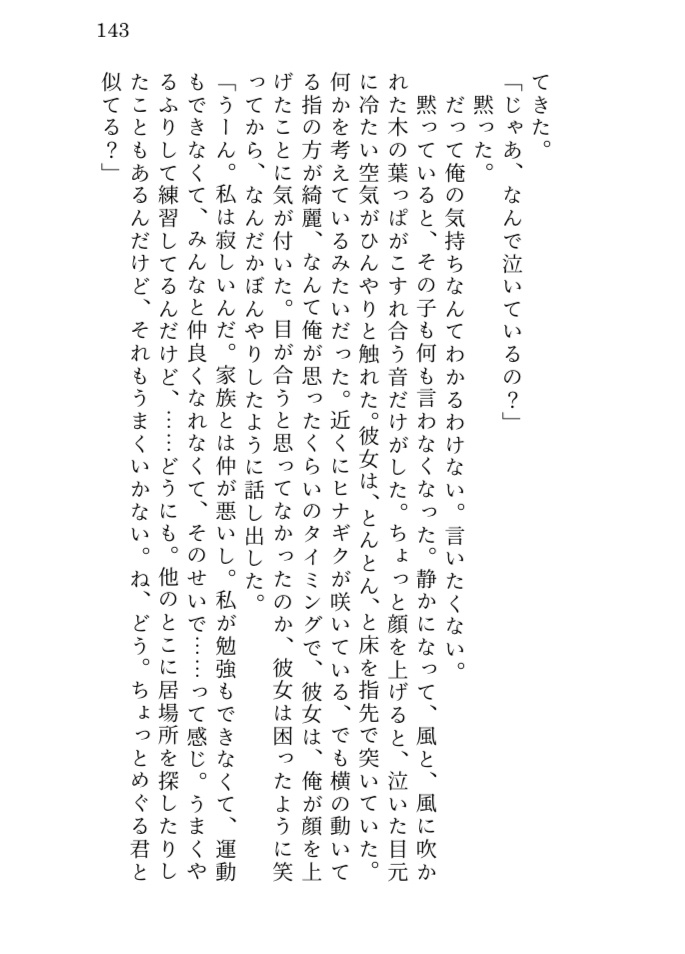 143

てきた。

「じゃあ、なんで泣いているの？」

黙った。

だって俺の気持ちなんてわかるわけない。言いたくない。

黙っていると、その子も何も言わなくなった。静かになって、風と、風に吹かれた木の葉っぱがこすれ合う音だけがした。ちょっと顔を上げると、泣いた目元に冷たい空気がひんやりと触れた。彼女は、とんとん、と床を指先で突いていた。何かを考えているみたいだった。近くにヒナギクが咲いている、でも横の動いてる指の方が綺麗、なんて俺が思ったくらいのタイミングで、彼女は、俺が顔を上げたことに気が付いた。目が合うと思ってなかったのか、彼女は困ったように笑ってから、なんだかぼんやりしたように話し出した。

「うーん。私は寂しいんだ。家族とは仲が悪いし。私が勉強もできなくて、運動もできなくて、みんなと仲良くなれなくて、そのせいで……って感じ。うまくやるふりして練習してるんだけど、……どうにも。他のとこに居場所を探したりしたこともあるんだけど、それもうまくいかない。ね、どう。ちょっとめぐる君と似てる？」